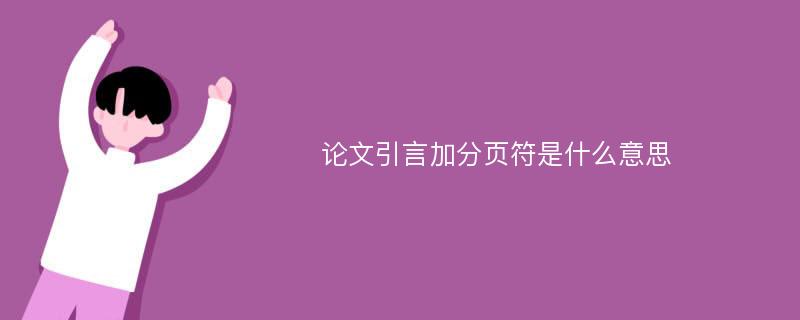 论文引言加分页符是什么意思